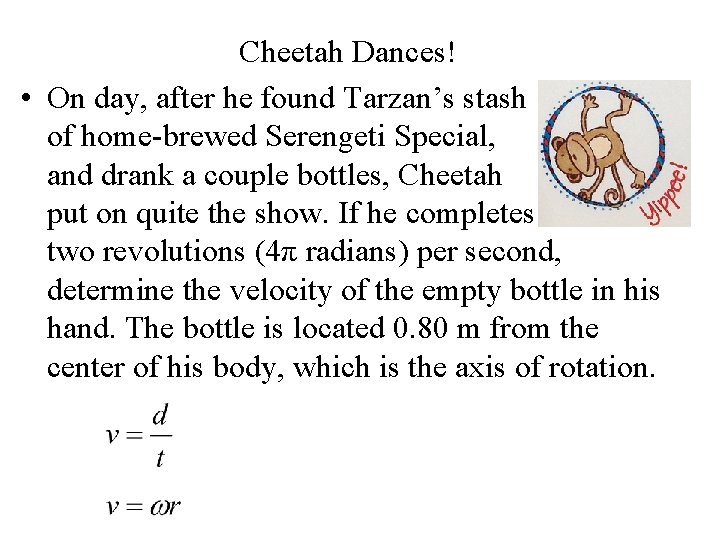 Cheetah Dances!

• On day, after he found Tarzan's stash of home-brewed Serengeti Special, and drank a couple bottles, Cheetah put on quite the show. If he completes two revolutions (4π radians) per second, determine the velocity of the empty bottle in his hand. The bottle is located 0.80 m from the center of his body, which is the axis of rotation.

Yippee!

$v = \frac{d}{t}$

$v = \omega r$